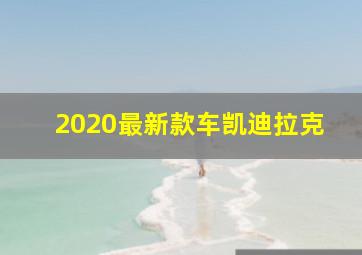 2020最新款车凯迪拉克